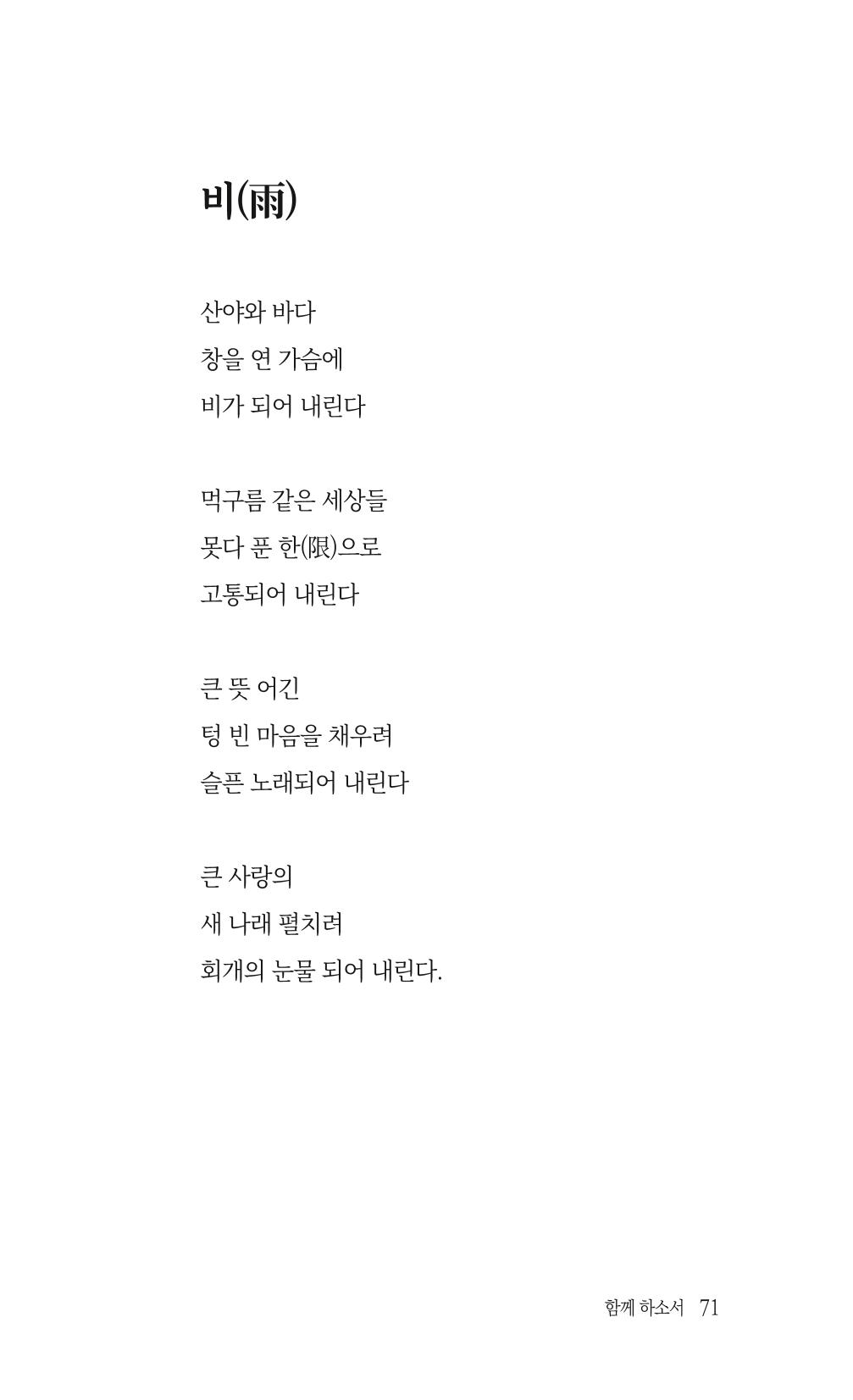 비(雨)

산야와 바다
창을 연 가슴에
비가 되어 내린다

먹구름 같은 세상들
못다 푼 한(限)으로
고통되어 내린다

큰 뜻 어긴
텅 빈 마음을 채우려
슬픈 노래되어 내린다

큰 사랑의
새 나래 펼치려
회개의 눈물 되어 내린다.

함께 하소서 71